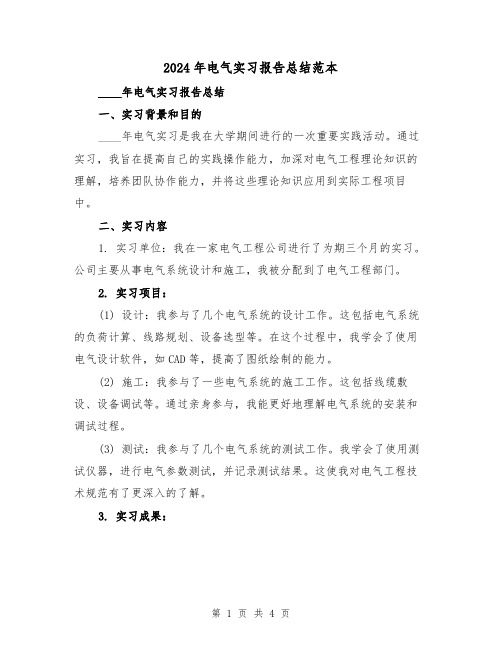 2024年电气实习报告总结范本

____年电气实习报告总结

一、实习背景和目的

____年电气实习是我在大学期间进行的一次重要实践活动。通过实习，我旨在提高自己的实践操作能力，加深对电气工程理论知识的理解，培养团队协作能力，并将这些理论知识应用到实际工程项目中。

二、实习内容

1. 实习单位：我在一家电气工程公司进行了为期三个月的实习。公司主要从事电气系统设计和施工，我被分配到了电气工程部门。

2. 实习项目：

(1) 设计：我参与了几个电气系统的设计工作。这包括电气系统的负荷计算、线路规划、设备选型等。在这个过程中，我学会了使用电气设计软件，如CAD等，提高了图纸绘制的能力。

(2) 施工：我参与了一些电气系统的施工工作。这包括线缆敷设、设备调试等。通过亲身参与，我能更好地理解电气系统的安装和调试过程。

(3) 测试：我参与了几个电气系统的测试工作。我学会了使用测试仪器，进行电气参数测试，并记录测试结果。这使我对电气工程技术规范有了更深入的了解。

3. 实习成果：

第 1 页 共 4 页